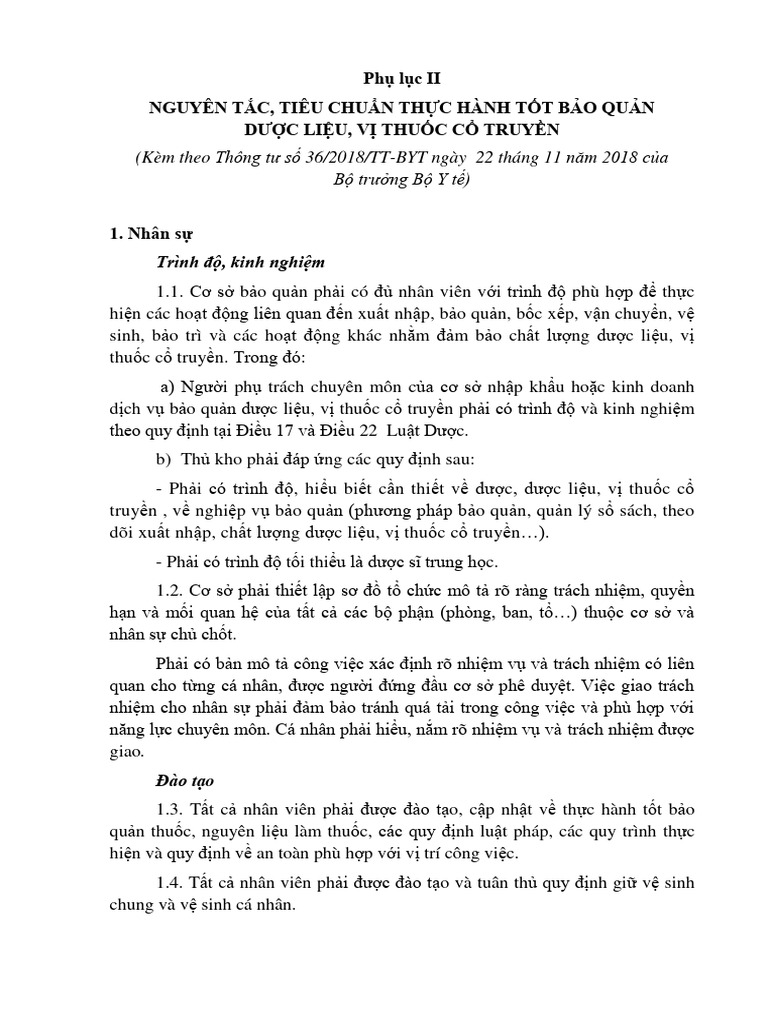 Phụ lục II

NGUYÊN TẮC, TIÊU CHUẨN THỰC HÀNH TỐT BẢO QUẢN DƯỢC LIỆU, VỊ THUỐC CỔ TRUYỀN

(Kèm theo Thông tư số 36/2018/TT-BYT ngày 22 tháng 11 năm 2018 của Bộ trưởng Bộ Y tế)

1. Nhân sự

Trình độ, kinh nghiệm

1.1. Cơ sở bảo quản phải có đủ nhân viên với trình độ phù hợp để thực hiện các hoạt động liên quan đến xuất nhập, bảo quản, bốc xếp, vận chuyển, vệ sinh, bảo trì và các hoạt động khác nhằm đảm bảo chất lượng dược liệu, vị thuốc cổ truyền. Trong đó:

a) Người phụ trách chuyên môn của cơ sở nhập khẩu hoặc kinh doanh dịch vụ bảo quản dược liệu, vị thuốc cổ truyền phải có trình độ và kinh nghiệm theo quy định tại Điều 17 và Điều 22 Luật Dược.

b) Thủ kho phải đáp ứng các quy định sau:

- Phải có trình độ, hiểu biết cần thiết về dược, dược liệu, vị thuốc cổ truyền , về nghiệp vụ bảo quản (phương pháp bảo quản, quản lý sổ sách, theo dõi xuất nhập, chất lượng dược liệu, vị thuốc cổ truyền…).

- Phải có trình độ tối thiểu là dược sĩ trung học.

1.2. Cơ sở phải thiết lập sơ đồ tổ chức mô tả rõ ràng trách nhiệm, quyền hạn và mối quan hệ của tất cả các bộ phận (phòng, ban, tổ…) thuộc cơ sở và nhân sự chủ chốt.

Phải có bản mô tả công việc xác định rõ nhiệm vụ và trách nhiệm có liên quan cho từng cá nhân, được người đứng đầu cơ sở phê duyệt. Việc giao trách nhiệm cho nhân sự phải đảm bảo tránh quá tải trong công việc và phù hợp với năng lực chuyên môn. Cá nhân phải hiểu, nắm rõ nhiệm vụ và trách nhiệm được giao.

Đào tạo

1.3. Tất cả nhân viên phải được đào tạo, cập nhật về thực hành tốt bảo quản thuốc, nguyên liệu làm thuốc, các quy định luật pháp, các quy trình thực hiện và quy định về an toàn phù hợp với vị trí công việc.

1.4. Tất cả nhân viên phải được đào tạo và tuân thủ quy định giữ vệ sinh chung và vệ sinh cá nhân.